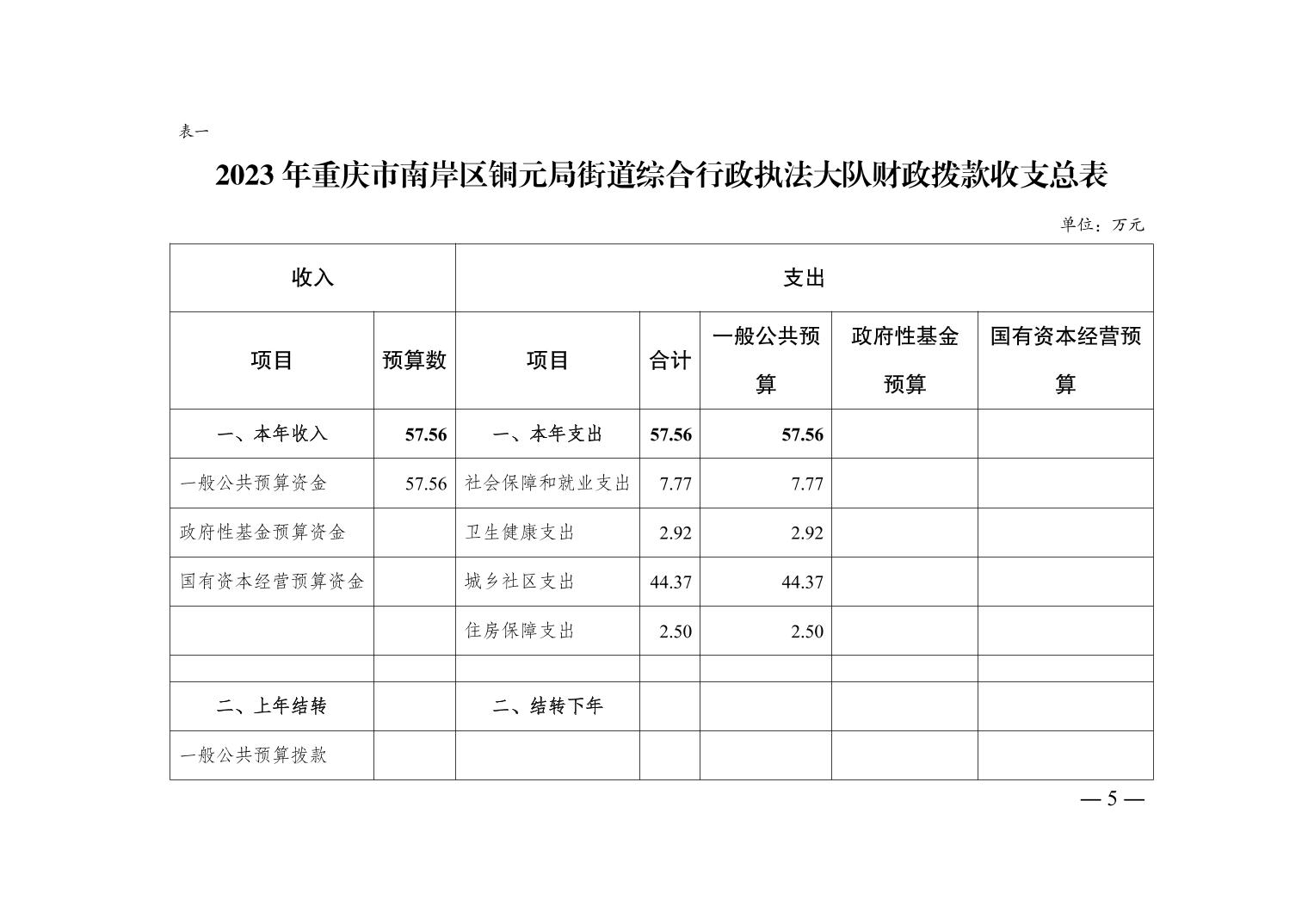 表一

2023 年重庆市南岸区铜元局街道综合行政执法大队财政拨款收支总表

单位：万元

| 收入 | | 支出 | | | | |
|---|---|---|---|---|---|---|
| 项目 | 预算数 | 项目 | 合计 | 一般公共预算 | 政府性基金预算 | 国有资本经营预算 |
| 一、本年收入 | 57.56 | 一、本年支出 | 57.56 | 57.56 | | |
| 一般公共预算资金 | 57.56 | 社会保障和就业支出 | 7.77 | 7.77 | | |
| 政府性基金预算资金 | | 卫生健康支出 | 2.92 | 2.92 | | |
| 国有资本经营预算资金 | | 城乡社区支出 | 44.37 | 44.37 | | |
| | | 住房保障支出 | 2.50 | 2.50 | | |
| | | | | | | |
| 二、上年结转 | | 二、结转下年 | | | | |
| 一般公共预算拨款 | | | | | | |

— 5 —